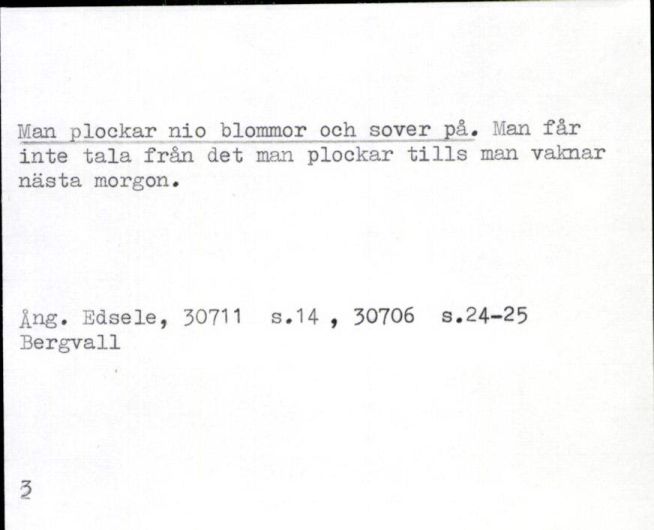 Man plockar nio blommor och sover på. Man får inte tala från det man plockar tills man vaknar nästa morgon.

Ång. Edsele, 30711 s.14 , 30706 s.24-25
Bergvall

3